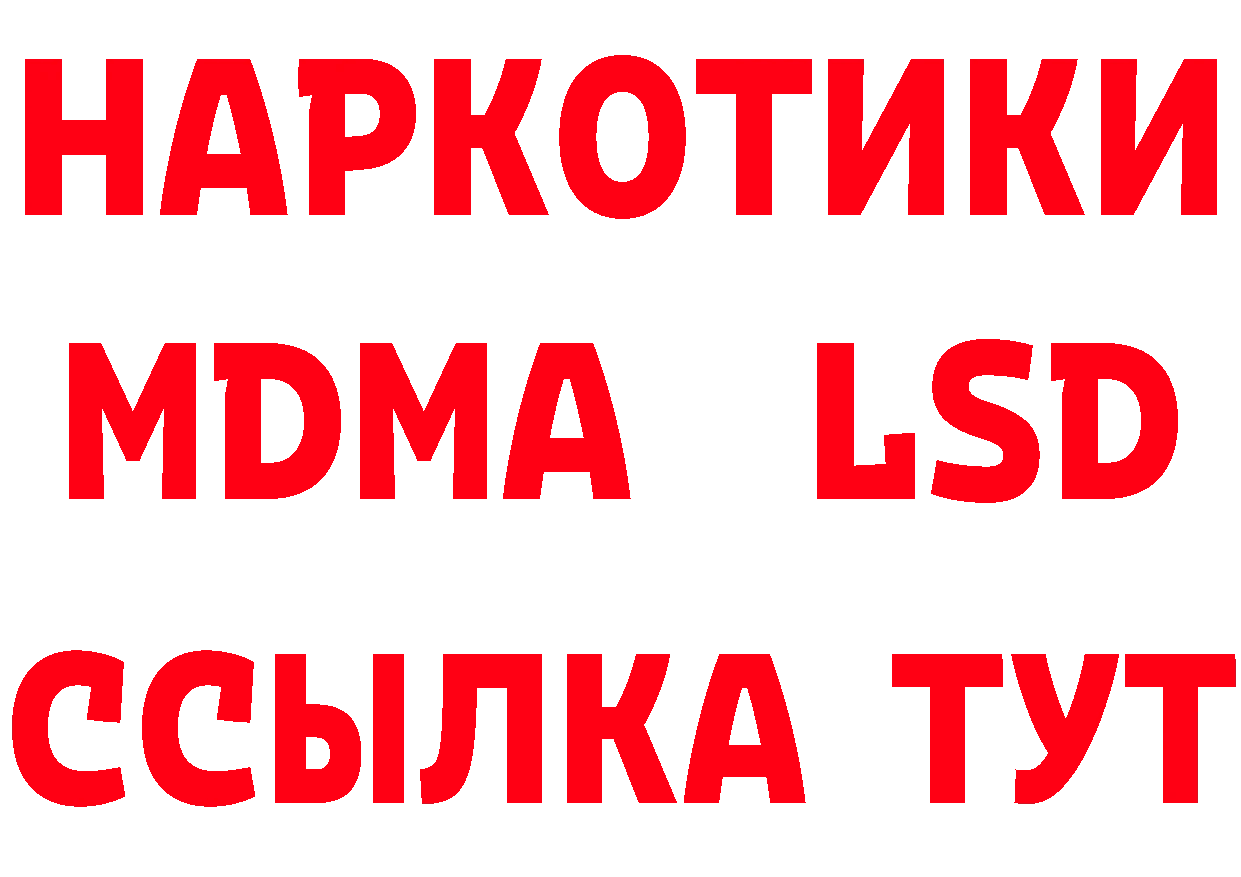 НАРКОТИКИ
MDMA LSD
ССЫЛКА ТУТ